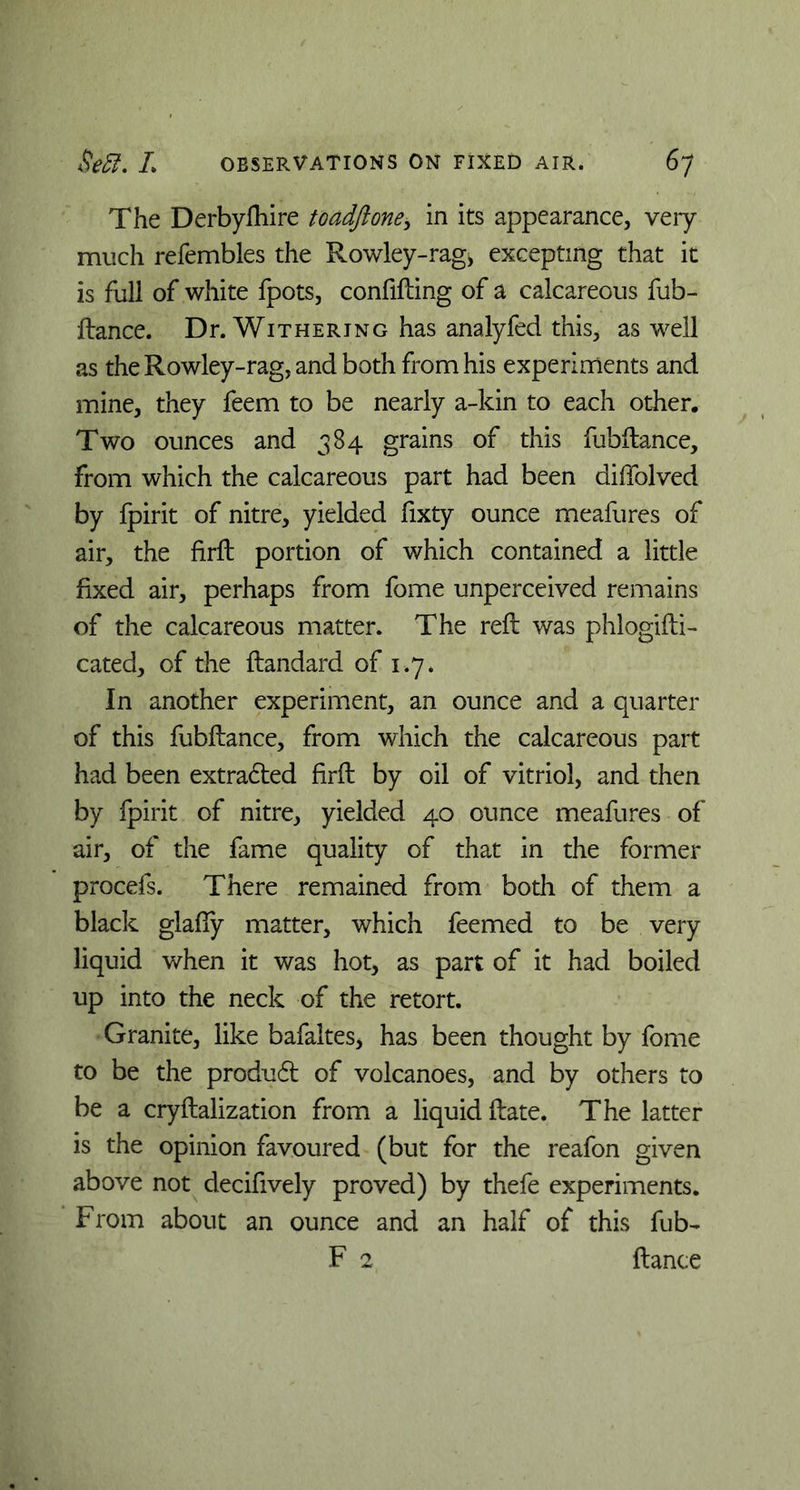 Sect. I. OBSERVATIONS ON FIXED AIR. 67

The Derbyſhire toadſtone, in its appearance, very much reſembles the Rowley-rag, excepting that it is full of white ſpots, conſiſting of a calcareous ſubſtance. Dr. Withering has analyſed this, as well as the Rowley-rag, and both from his experiments and mine, they ſeem to be nearly a-kin to each other. Two ounces and 384 grains of this ſubſtance, from which the calcareous part had been diſſolved by ſpirit of nitre, yielded ſixty ounce meaſures of air, the firſt portion of which contained a little fixed air, perhaps from ſome unperceived remains of the calcareous matter. The reſt was phlogiſticated, of the ſtandard of 1.7.

In another experiment, an ounce and a quarter of this ſubſtance, from which the calcareous part had been extracted firſt by oil of vitriol, and then by ſpirit of nitre, yielded 40 ounce meaſures of air, of the ſame quality of that in the former proceſs. There remained from both of them a black glaſſy matter, which ſeemed to be very liquid when it was hot, as part of it had boiled up into the neck of the retort.

Granite, like baſaltes, has been thought by ſome to be the product of volcanoes, and by others to be a cryſtalization from a liquid ſtate. The latter is the opinion favoured (but for the reaſon given above not deciſively proved) by theſe experiments. From about an ounce and an half of this ſub-

F 2 ſtance